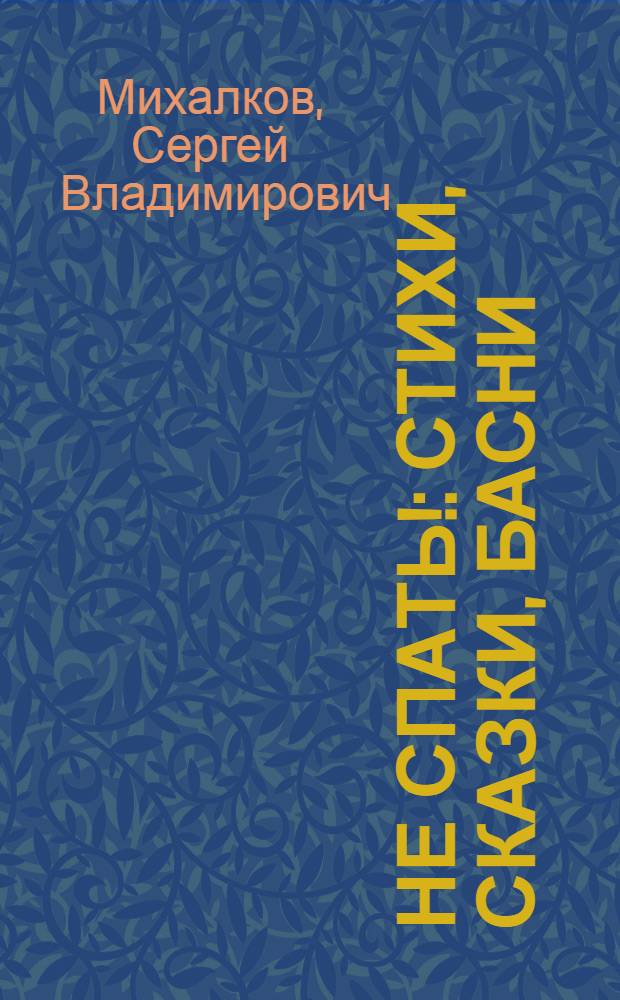 Михалков, Сергей Владимирович

НЕ СПАТЬ!: СТИХИ, СКАЗКИ, БАСНИ